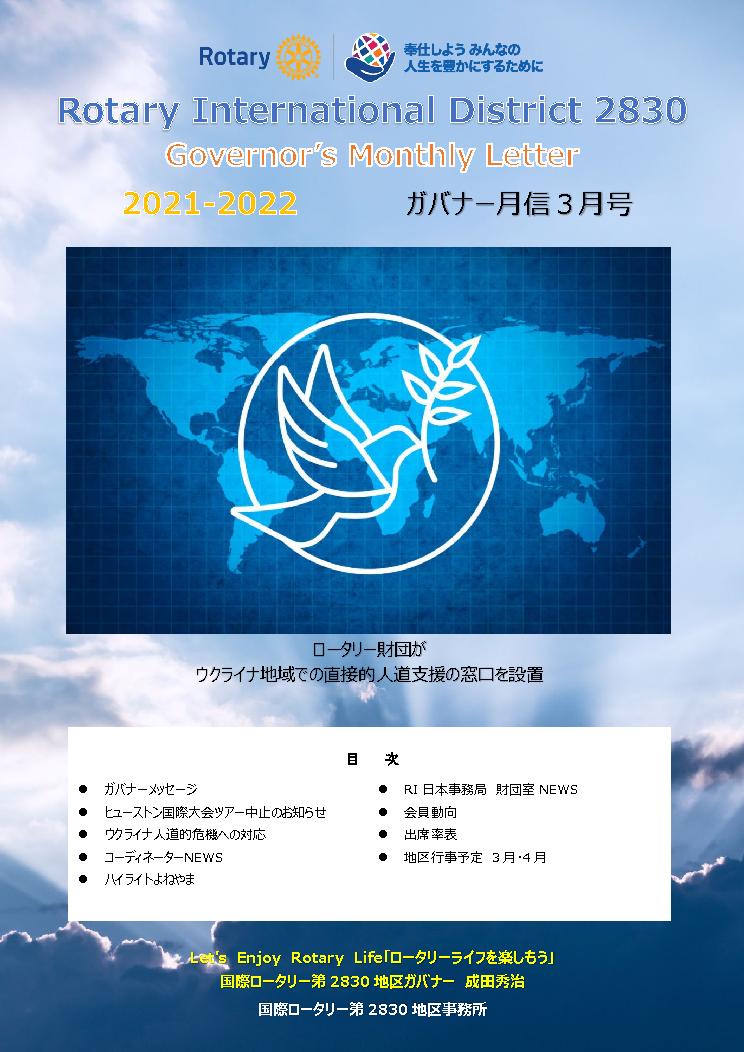 Rotary

奉仕しよう みんなの
人生を豊かにするために

Rotary International District 2830

Governor's Monthly Letter

2021-2022

ガバナー月信 3 月号

ロータリー財団が
ウクライナ地域での直接的人道支援の窓口を設置

目 次

● ガバナーメッセージ
● ヒューストン国際大会ツアー中止のお知らせ
● ウクライナ人道的危機への対応
● コーディネーターNEWS
● ハイライトよねやま

● RI 日本事務局 財団室 NEWS
● 会員動向
● 出席率表
● 地区行事予定 3 月･4 月

Let's Enjoy Rotary Life「ロータリーライフを楽しもう」
国際ロータリー第 2830 地区ガバナー 成田秀治

国際ロータリー第 2830 地区事務所